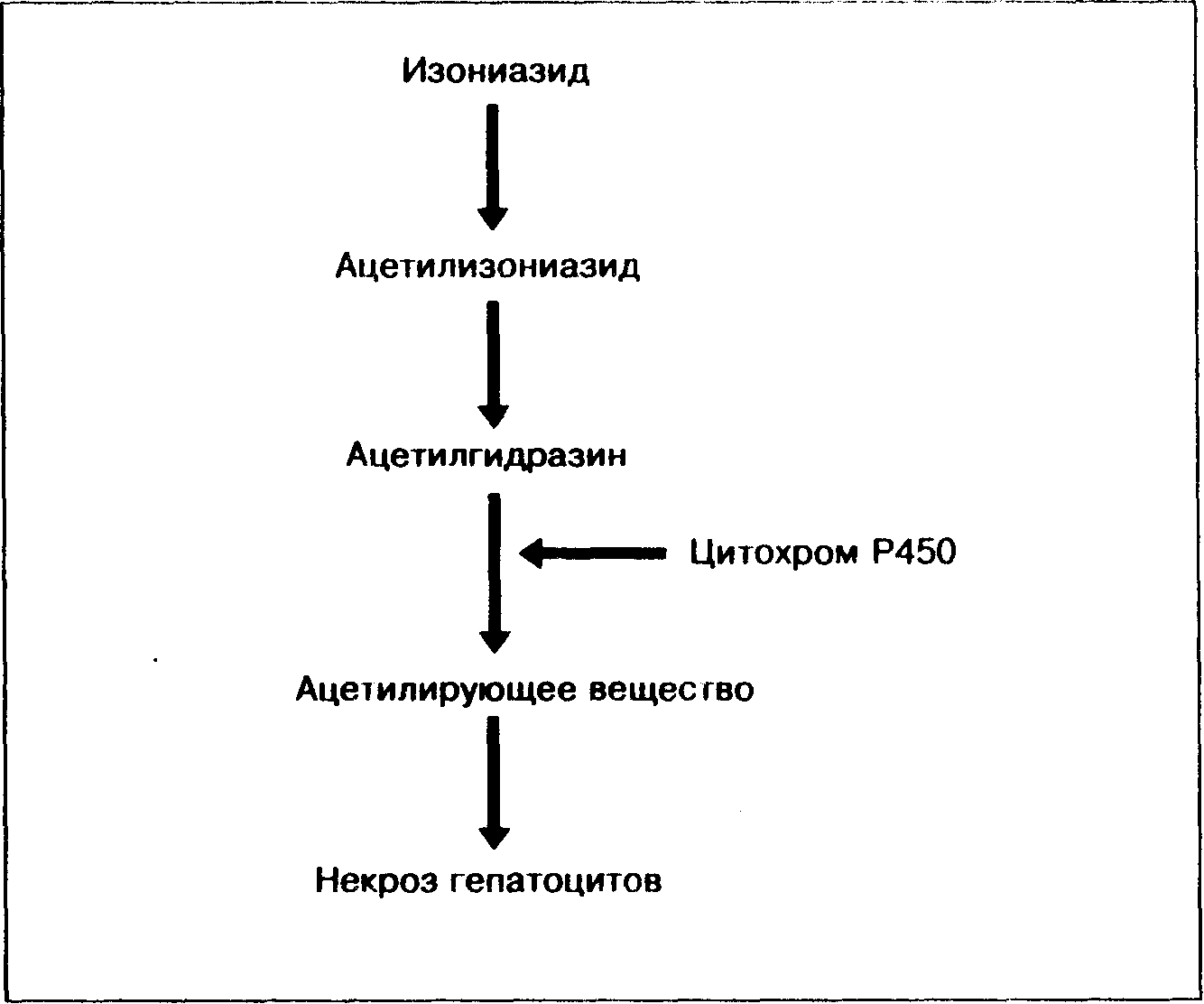 Изониазид

Ацетилизониазид

Ацетилгидразин

Цитохром Р450

Ацетилирующее вещество

Некроз гепатоцитов